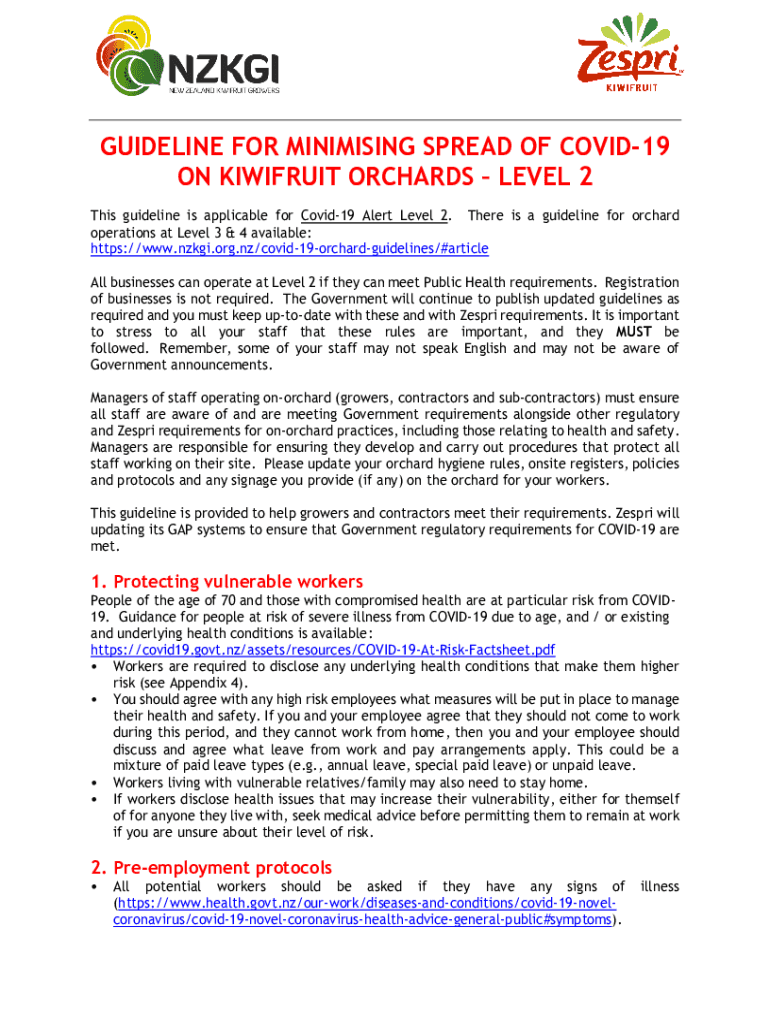 NZKGI
NEW ZEALAND KIWIFRUIT GROWERS

Zespri
KIWIFRUIT

GUIDELINE FOR MINIMISING SPREAD OF COVID-19 ON KIWIFRUIT ORCHARDS – LEVEL 2

This guideline is applicable for Covid-19 Alert Level 2. There is a guideline for orchard operations at Level 3 & 4 available: https://www.nzkgi.org.nz/covid-19-orchard-guidelines/#article

All businesses can operate at Level 2 if they can meet Public Health requirements. Registration of businesses is not required. The Government will continue to publish updated guidelines as required and you must keep up-to-date with these and with Zespri requirements. It is important to stress to all your staff that these rules are important, and they MUST be followed. Remember, some of your staff may not speak English and may not be aware of Government announcements.

Managers of staff operating on-orchard (growers, contractors and sub-contractors) must ensure all staff are aware of and are meeting Government requirements alongside other regulatory and Zespri requirements for on-orchard practices, including those relating to health and safety. Managers are responsible for ensuring they develop and carry out procedures that protect all staff working on their site. Please update your orchard hygiene rules, onsite registers, policies and protocols and any signage you provide (if any) on the orchard for your workers.

This guideline is provided to help growers and contractors meet their requirements. Zespri will updating its GAP systems to ensure that Government regulatory requirements for COVID-19 are met.

1. Protecting vulnerable workers
People of the age of 70 and those with compromised health are at particular risk from COVID-19. Guidance for people at risk of severe illness from COVID-19 due to age, and / or existing and underlying health conditions is available: https://covid19.govt.nz/assets/resources/COVID-19-At-Risk-Factsheet.pdf
• Workers are required to disclose any underlying health conditions that make them higher risk (see Appendix 4).
• You should agree with any high risk employees what measures will be put in place to manage their health and safety. If you and your employee agree that they should not come to work during this period, and they cannot work from home, then you and your employee should discuss and agree what leave from work and pay arrangements apply. This could be a mixture of paid leave types (e.g., annual leave, special paid leave) or unpaid leave.
• Workers living with vulnerable relatives/family may also need to stay home.
• If workers disclose health issues that may increase their vulnerability, either for themself of for anyone they live with, seek medical advice before permitting them to remain at work if you are unsure about their level of risk.

2. Pre-employment protocols
• All potential workers should be asked if they have any signs of illness (https://www.health.govt.nz/our-work/diseases-and-conditions/covid-19-novel-coronavirus/covid-19-novel-coronavirus-health-advice-general-public#symptoms).